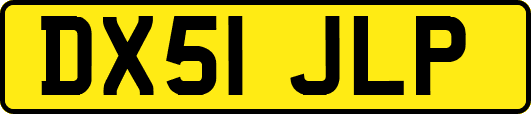 DX51 JLP